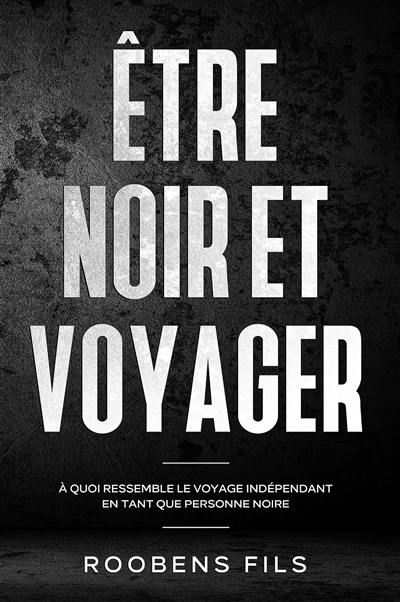 ÊTRE NOIR ET VOYAGER

À QUOI RESSEMBLE LE VOYAGE INDÉPENDANT EN TANT QUE PERSONNE NOIRE

ROOBENS FILS